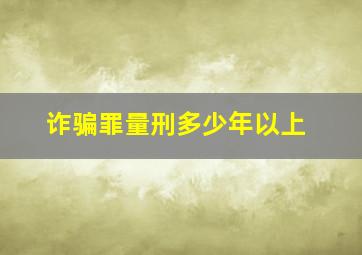 诈骗罪量刑多少年以上